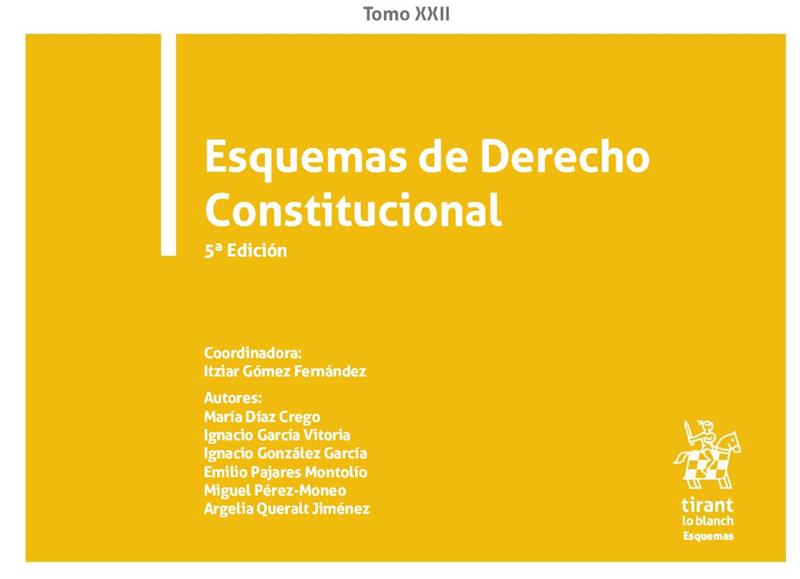 Tomo XXII

Esquemas de Derecho Constitucional

5ª Edición

Coordinadora:
Itziar Gómez Fernández

Autores:
María Díaz Crego
Ignacio García Vitoria
Ignacio González García
Emilio Pajares Montolío
Miguel Pérez-Moneo
Argelia Queralt Jiménez

tirant
lo blanch
Esquemas